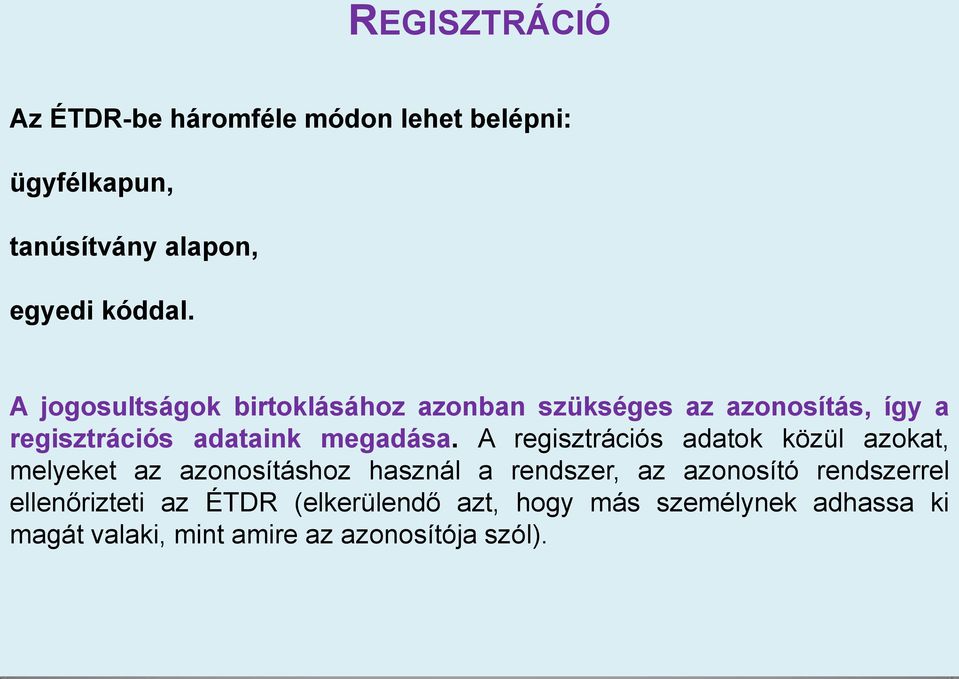 REGISZTRÁCIÓ

Az ÉTDR-be háromféle módon lehet belépni:

ügyfélkapun,

tanúsítvány alapon,

egyedi kóddal.

A jogosultságok birtoklásához azonban szükséges az azonosítás, így a regisztrációs adataink megadása. A regisztrációs adatok közül azokat, melyeket az azonosításhoz használ a rendszer, az azonosító rendszerrel ellenőrizteti az ÉTDR (elkerülendő azt, hogy más személynek adhassa ki magát valaki, mint amire az azonosítója szól).